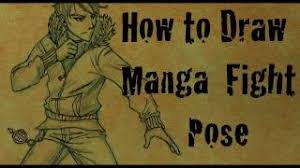 How to Draw Manga Fight Pose